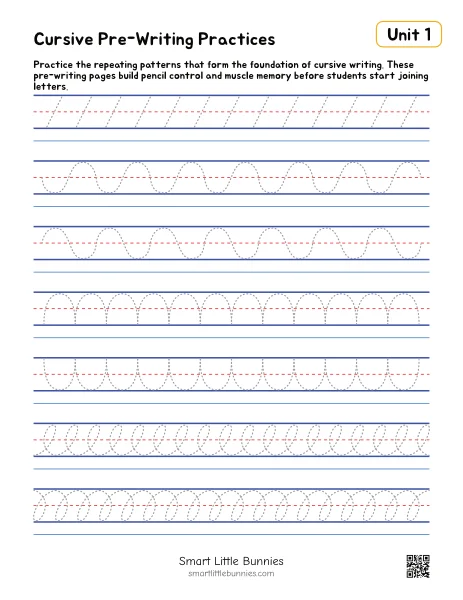 Cursive Pre-Writing Practices

Unit 1

Practice the repeating patterns that form the foundation of cursive writing. These pre-writing pages build pencil control and muscle memory before students start joining letters.

Smart Little Bunnies
smartlittlebunnies.com